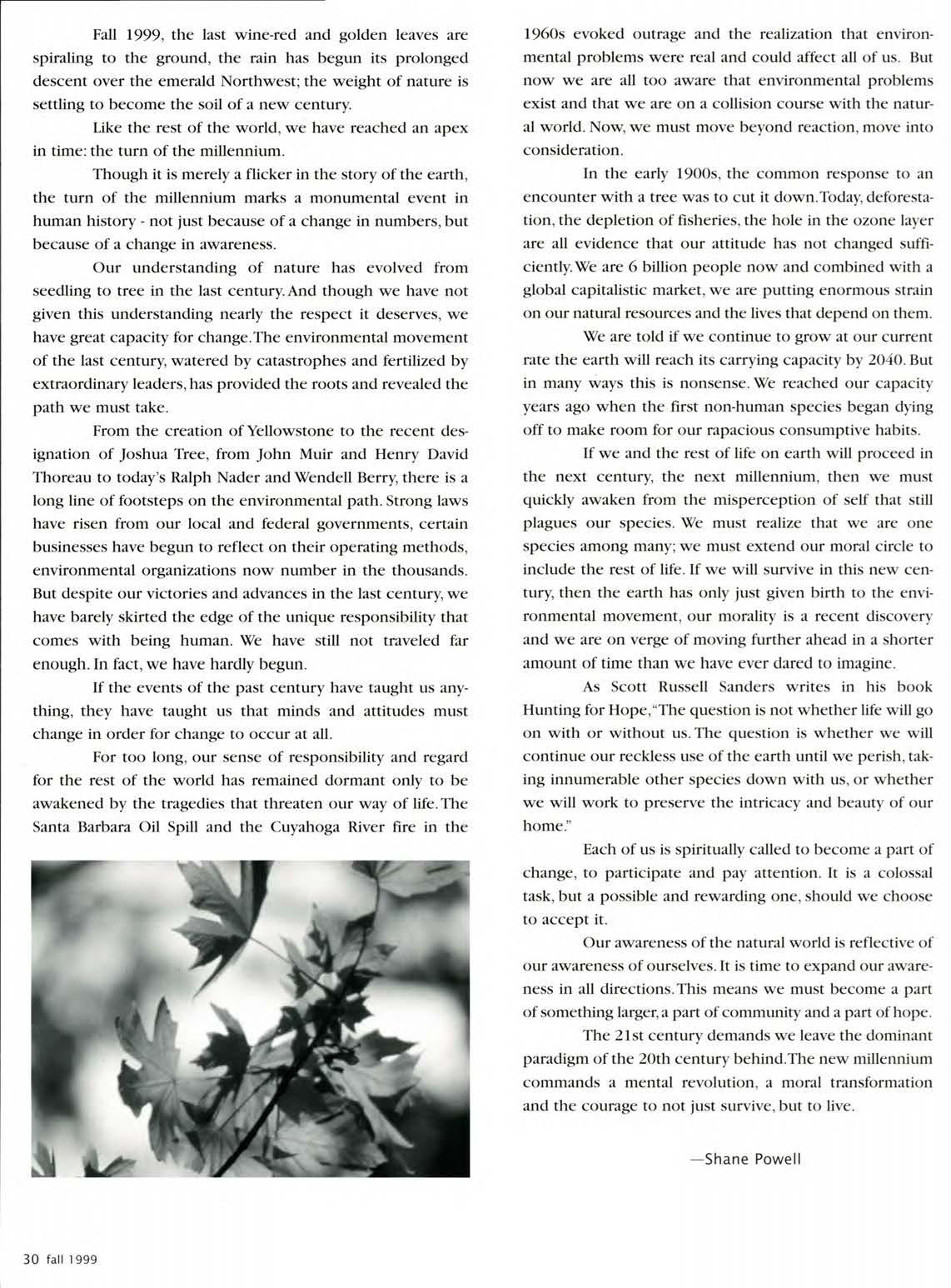 Fall 1999, the last wine-red and golden leaves are spiraling to the ground, the rain has begun its prolonged descent over the emerald Northwest; the weight of nature is settling to become the soil of a new century.

Like the rest of the world, we have reached an apex in time: the turn of the millennium.

Though it is merely a flicker in the story of the earth, the turn of the millennium marks a monumental event in human history - not just because of a change in numbers, but because of a change in awareness.

Our understanding of nature has evolved from seedling to tree in the last century. And though we have not given this understanding nearly the respect it deserves, we have great capacity for change. The environmental movement of the last century, watered by catastrophes and fertilized by extraordinary leaders, has provided the roots and revealed the path we must take.

From the creation of Yellowstone to the recent designation of Joshua Tree, from John Muir and Henry David Thoreau to today's Ralph Nader and Wendell Berry, there is a long line of footsteps on the environmental path. Strong laws have risen from our local and federal governments, certain businesses have begun to reflect on their operating methods, environmental organizations now number in the thousands. But despite our victories and advances in the last century, we have barely skirted the edge of the unique responsibility that comes with being human. We have still not traveled far enough. In fact, we have hardly begun.

If the events of the past century have taught us anything, they have taught us that minds and attitudes must change in order for change to occur at all.

For too long, our sense of responsibility and regard for the rest of the world has remained dormant only to be awakened by the tragedies that threaten our way of life. The Santa Barbara Oil Spill and the Cuyahoga River fire in the 1960s evoked outrage and the realization that environmental problems were real and could affect all of us. But now we are all too aware that environmental problems exist and that we are on a collision course with the natural world. Now, we must move beyond reaction, move into consideration.

In the early 1900s, the common response to an encounter with a tree was to cut it down. Today, deforestation, the depletion of fisheries, the hole in the ozone layer are all evidence that our attitude has not changed sufficiently. We are 6 billion people now and combined with a global capitalistic market, we are putting enormous strain on our natural resources and the lives that depend on them.

We are told if we continue to grow at our current rate the earth will reach its carrying capacity by 2040. But in many ways this is nonsense. We reached our capacity years ago when the first non-human species began dying off to make room for our rapacious consumptive habits.

If we and the rest of life on earth will proceed in the next century, the next millennium, then we must quickly awaken from the misperception of self that still plagues our species. We must realize that we are one species among many; we must extend our moral circle to include the rest of life. If we will survive in this new century, then the earth has only just given birth to the environmental movement, our morality is a recent discovery and we are on verge of moving further ahead in a shorter amount of time than we have ever dared to imagine.

As Scott Russell Sanders writes in his book Hunting for Hope, "The question is not whether life will go on with or without us. The question is whether we will continue our reckless use of the earth until we perish, taking innumerable other species down with us, or whether we will work to preserve the intricacy and beauty of our home."

Each of us is spiritually called to become a part of change, to participate and pay attention. It is a colossal task, but a possible and rewarding one, should we choose to accept it.

Our awareness of the natural world is reflective of our awareness of ourselves. It is time to expand our awareness in all directions. This means we must become a part of something larger, a part of community and a part of hope.

The 21st century demands we leave the dominant paradigm of the 20th century behind. The new millennium commands a mental revolution, a moral transformation and the courage to not just survive, but to live.

—Shane Powell

30 fall 1999